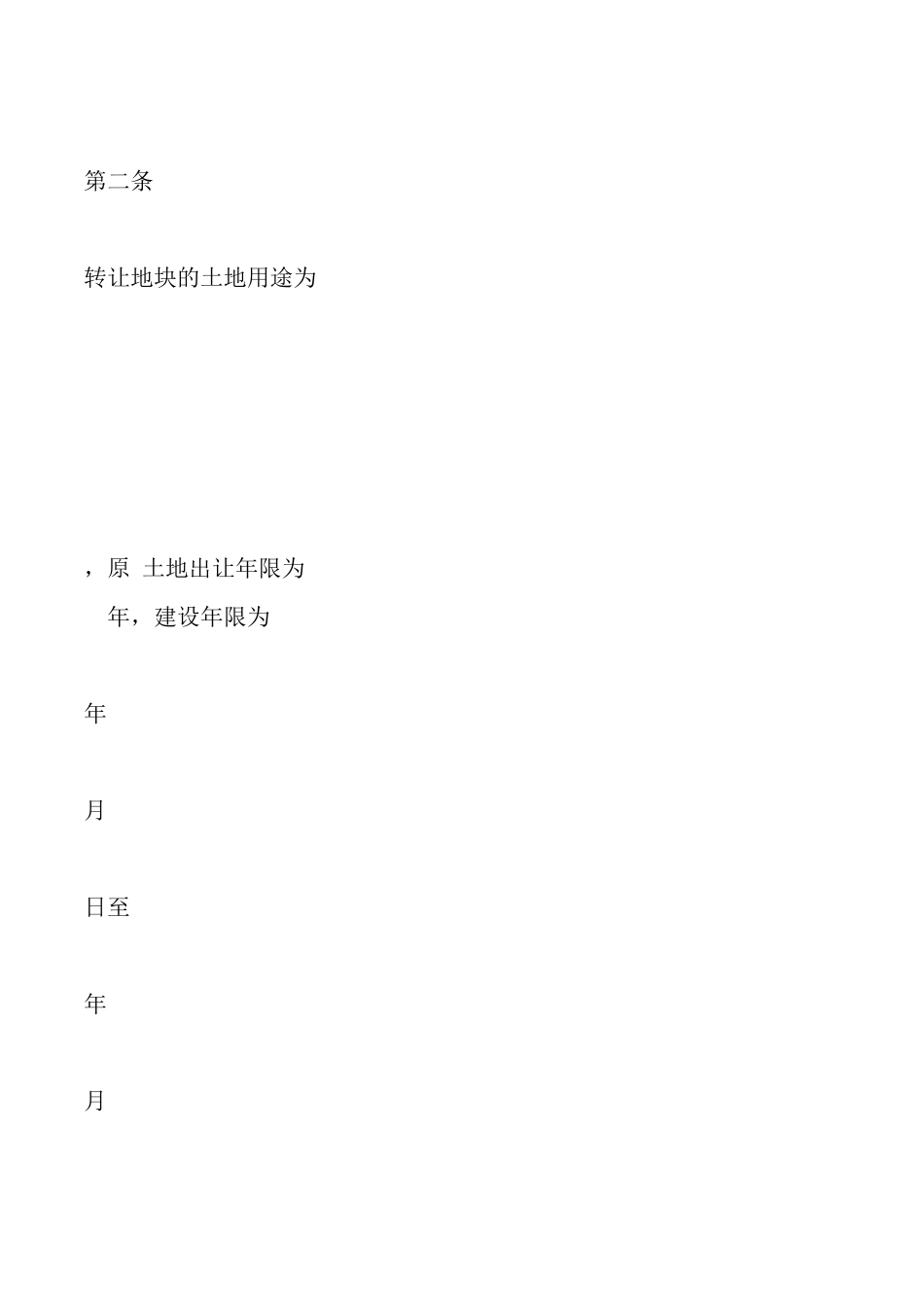 第二条

转让地块的土地用途为

，原 土地出让年限为
年，建设年限为

年

月

日至

年

月